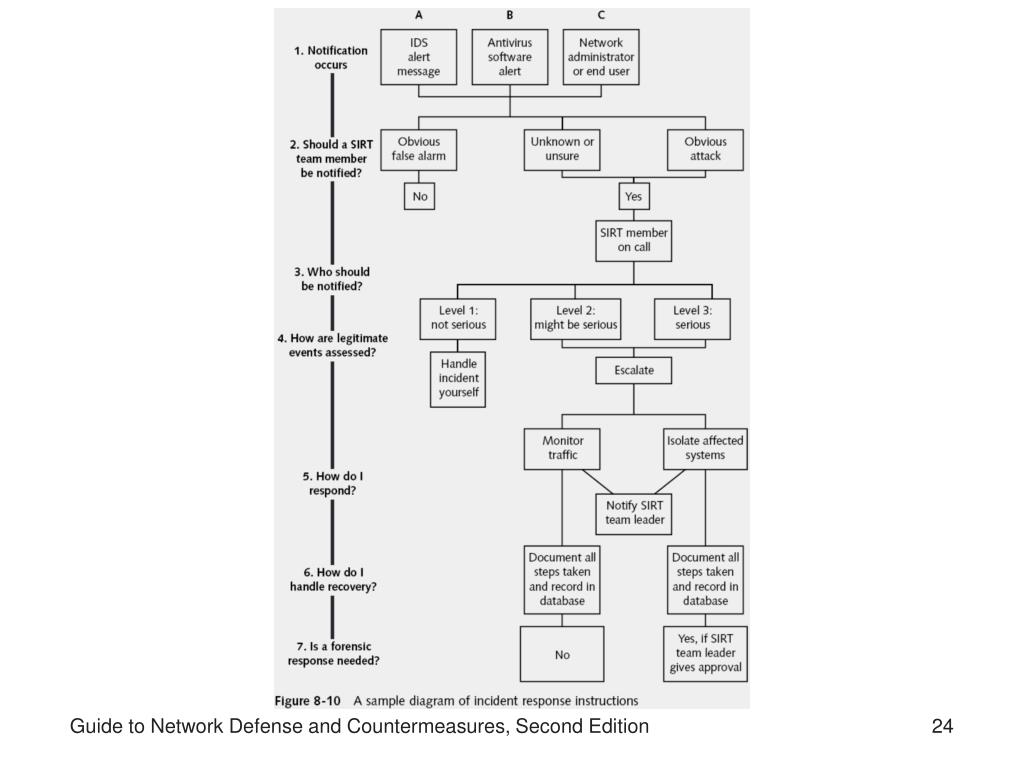 A B C

1. Notification occurs

IDS alert message

Antivirus software alert

Network administrator or end user

2. Should a SIRT team member be notified?

Obvious false alarm

Unknown or unsure

Obvious attack

No

Yes

SIRT member on call

3. Who should be notified?

Level 1: not serious

Level 2: might be serious

Level 3: serious

4. How are legitimate events assessed?

Handle incident yourself

Escalate

Monitor traffic

Isolate affected systems

5. How do I respond?

Notify SIRT team leader

6. How do I handle recovery?

Document all steps taken and record in database

Document all steps taken and record in database

7. Is a forensic response needed?

No

Yes, if SIRT team leader gives approval

Figure 8-10 A sample diagram of incident response instructions

Guide to Network Defense and Countermeasures, Second Edition

24